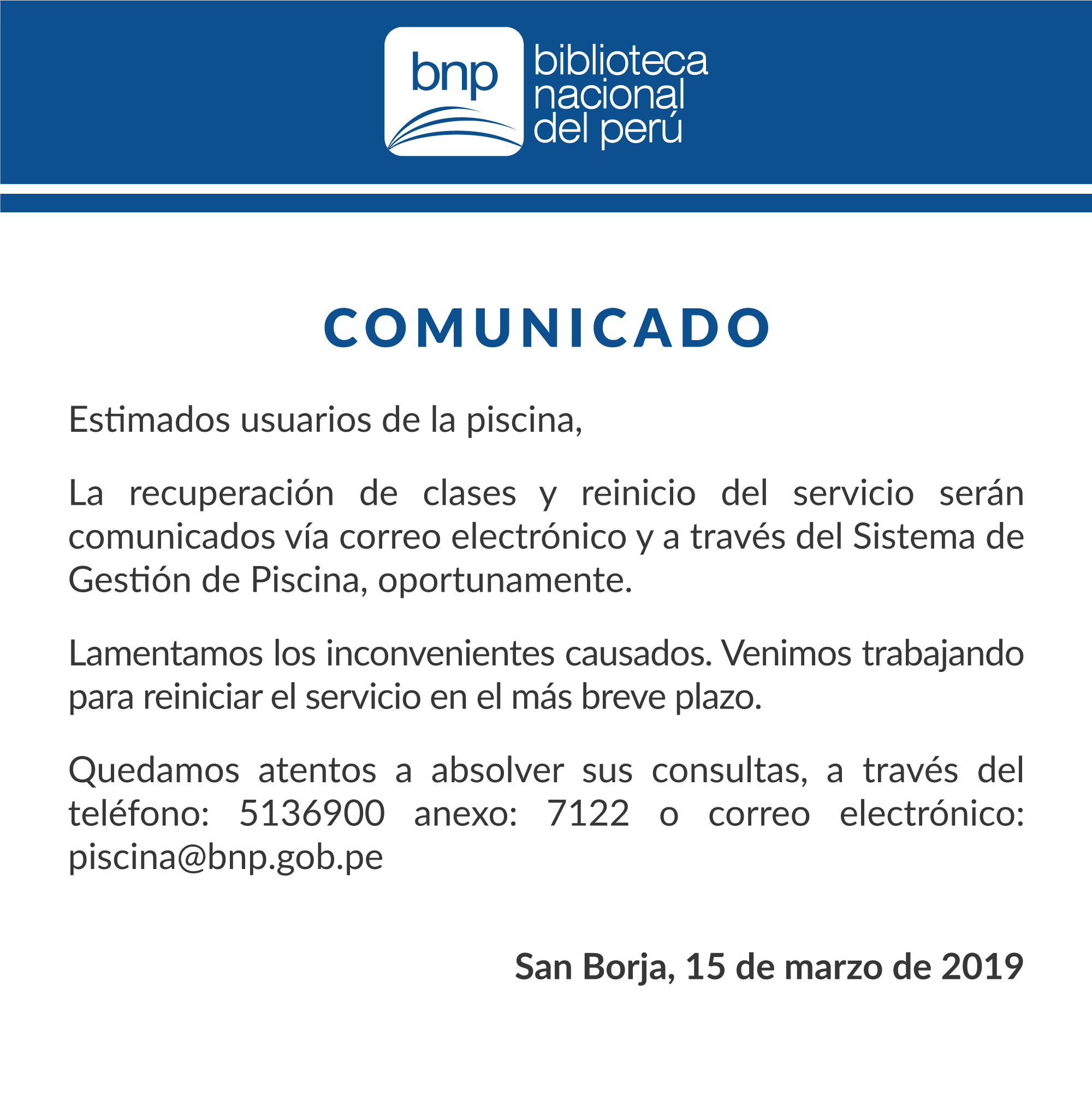 bnp
biblioteca nacional del perú

COMUNICADO

Estimados usuarios de la piscina,

La recuperación de clases y reinicio del servicio serán comunicados vía correo electrónico y a través del Sistema de Gestión de Piscina, oportunamente.

Lamentamos los inconvenientes causados. Venimos trabajando para reiniciar el servicio en el más breve plazo.

Quedamos atentos a absolver sus consultas, a través del teléfono: 5136900 anexo: 7122 o correo electrónico: piscina@bnp.gob.pe

San Borja, 15 de marzo de 2019